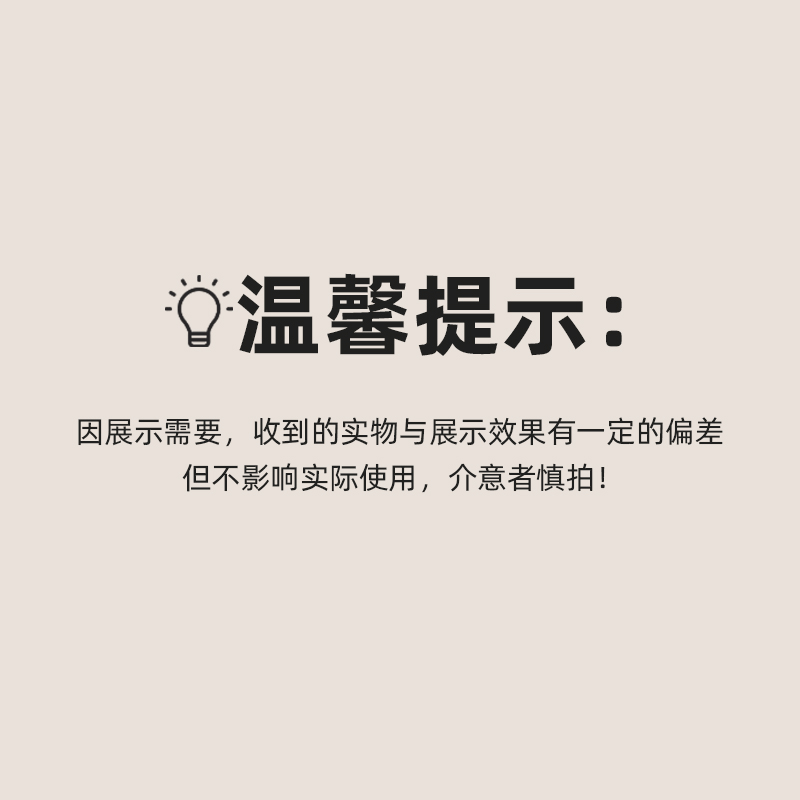 温馨提示：

因展示需要，收到的实物与展示效果有一定的偏差
但不影响实际使用，介意者慎拍！